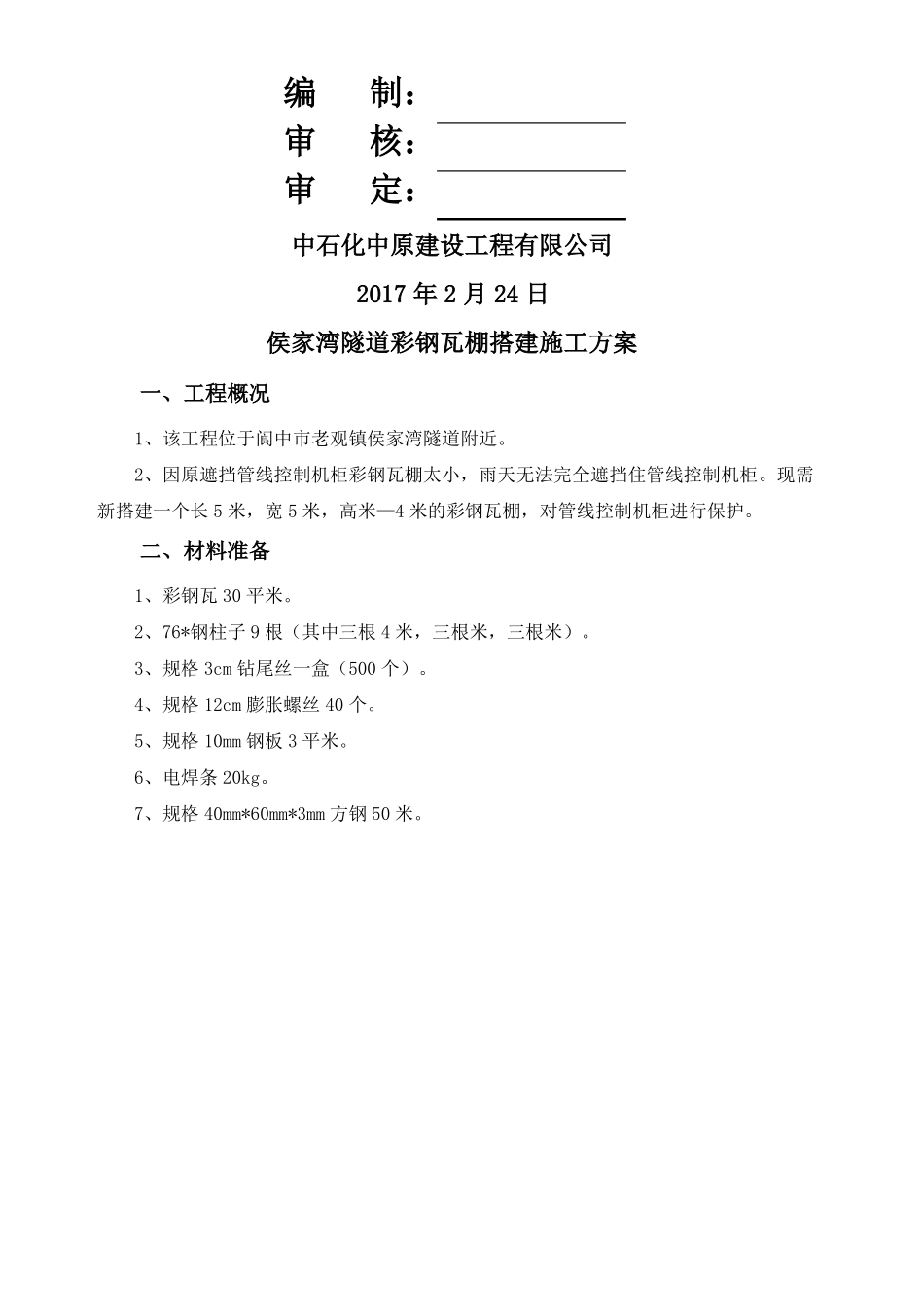 编　制：

审　核：

审　定：

中石化中原建设工程有限公司

2017 年 2 月 24 日

侯家湾隧道彩钢瓦棚搭建施工方案

一、工程概况

1、该工程位于阆中市老观镇侯家湾隧道附近。

2、因原遮挡管线控制机柜彩钢瓦棚太小，雨天无法完全遮挡住管线控制机柜。现需新搭建一个长 5 米，宽 5 米，高米—4 米的彩钢瓦棚，对管线控制机柜进行保护。

二、材料准备

1、彩钢瓦 30 平米。

2、76*钢柱子 9 根（其中三根 4 米，三根米，三根米）。

3、规格 3cm 钻尾丝一盒（500 个）。

4、规格 12cm 膨胀螺丝 40 个。

5、规格 10mm 钢板 3 平米。

6、电焊条 20kg。

7、规格 40mm*60mm*3mm 方钢 50 米。